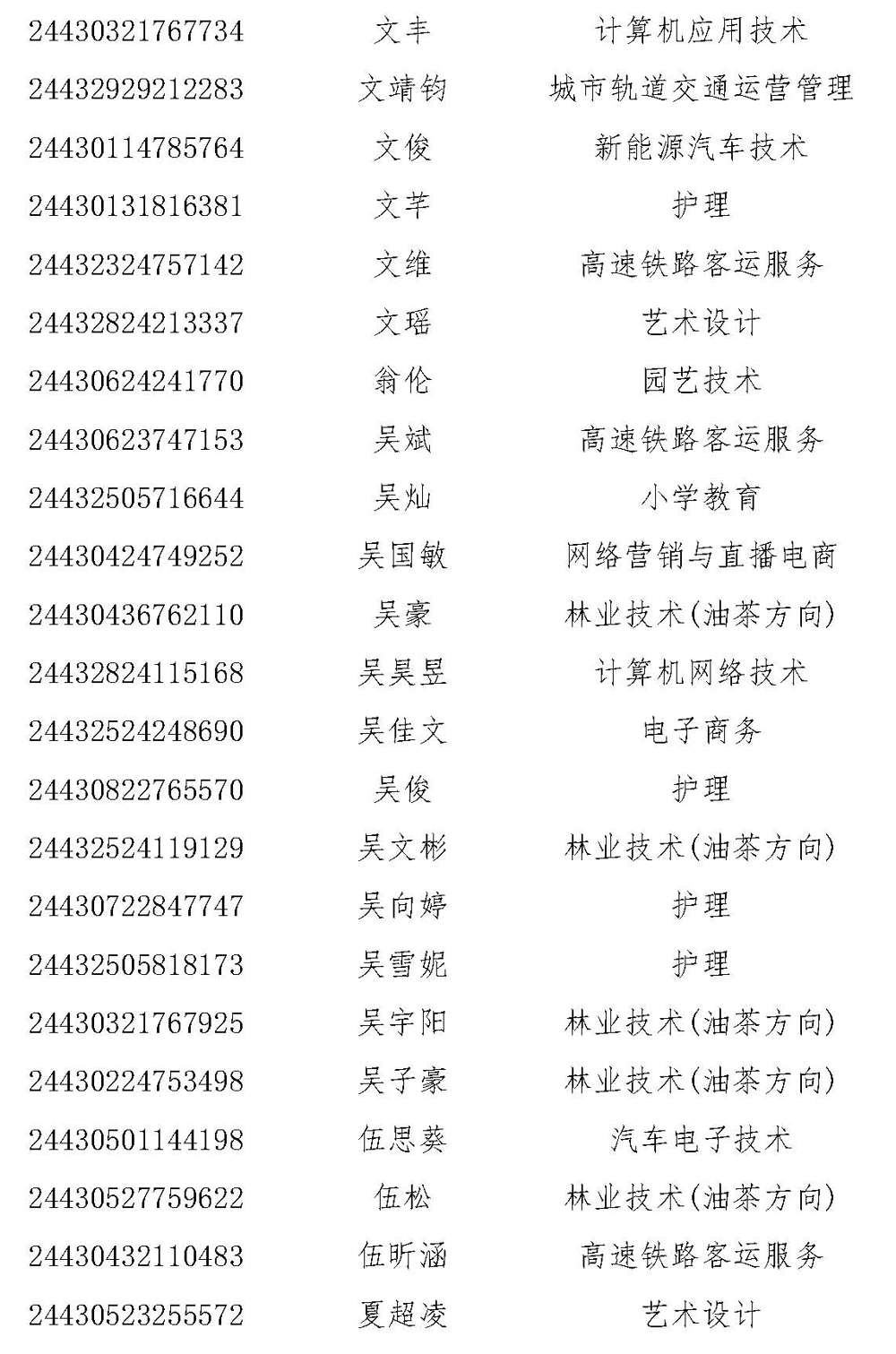 | | | |
|---|---|---|
| 24430321767734 | 文丰 | 计算机应用技术 |
| 24432929212283 | 文靖钧 | 城市轨道交通运营管理 |
| 24430114785764 | 文俊 | 新能源汽车技术 |
| 24430131816381 | 文芊 | 护理 |
| 24432324757142 | 文维 | 高速铁路客运服务 |
| 24432824213337 | 文瑶 | 艺术设计 |
| 24430624241770 | 翁伦 | 园艺技术 |
| 24430623747153 | 吴斌 | 高速铁路客运服务 |
| 24432505716644 | 吴灿 | 小学教育 |
| 24430424749252 | 吴国敏 | 网络营销与直播电商 |
| 24430436762110 | 吴豪 | 林业技术(油茶方向) |
| 24432824115168 | 吴昊昱 | 计算机网络技术 |
| 24432524248690 | 吴佳文 | 电子商务 |
| 24430822765570 | 吴俊 | 护理 |
| 24432524119129 | 吴文彬 | 林业技术(油茶方向) |
| 24430722847747 | 吴向婷 | 护理 |
| 24432505818173 | 吴雪妮 | 护理 |
| 24430321767925 | 吴宇阳 | 林业技术(油茶方向) |
| 24430224753498 | 吴子豪 | 林业技术(油茶方向) |
| 24430501144198 | 伍思葵 | 汽车电子技术 |
| 24430527759622 | 伍松 | 林业技术(油茶方向) |
| 24430432110483 | 伍昕涵 | 高速铁路客运服务 |
| 24430523255572 | 夏超凌 | 艺术设计 |